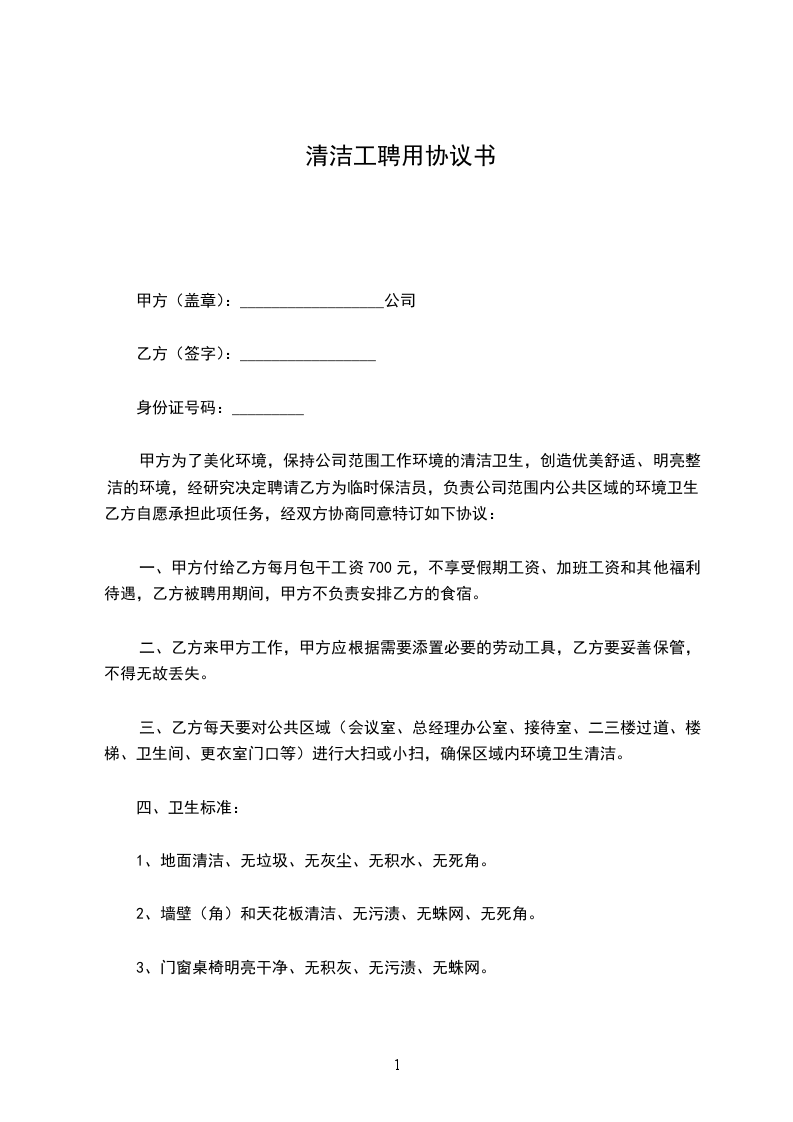 清洁工聘用协议书

甲方（盖章）：__________________公司

乙方（签字）：_________________

身份证号码：_________

甲方为了美化环境，保持公司范围工作环境的清洁卫生，创造优美舒适、明亮整洁的环境，经研究决定聘请乙方为临时保洁员，负责公司范围内公共区域的环境卫生乙方自愿承担此项任务，经双方协商同意特订如下协议：

一、甲方付给乙方每月包干工资 700 元，不享受假期工资、加班工资和其他福利待遇，乙方被聘用期间，甲方不负责安排乙方的食宿。

二、乙方来甲方工作，甲方应根据需要添置必要的劳动工具，乙方要妥善保管，不得无故丢失。

三、乙方每天要对公共区域（会议室、总经理办公室、接待室、二三楼过道、楼梯、卫生间、更衣室门口等）进行大扫或小扫，确保区域内环境卫生清洁。

四、卫生标准：

1、地面清洁、无垃圾、无灰尘、无积水、无死角。

2、墙壁（角）和天花板清洁、无污渍、无蛛网、无死角。

3、门窗桌椅明亮干净、无积灰、无污渍、无蛛网。

1